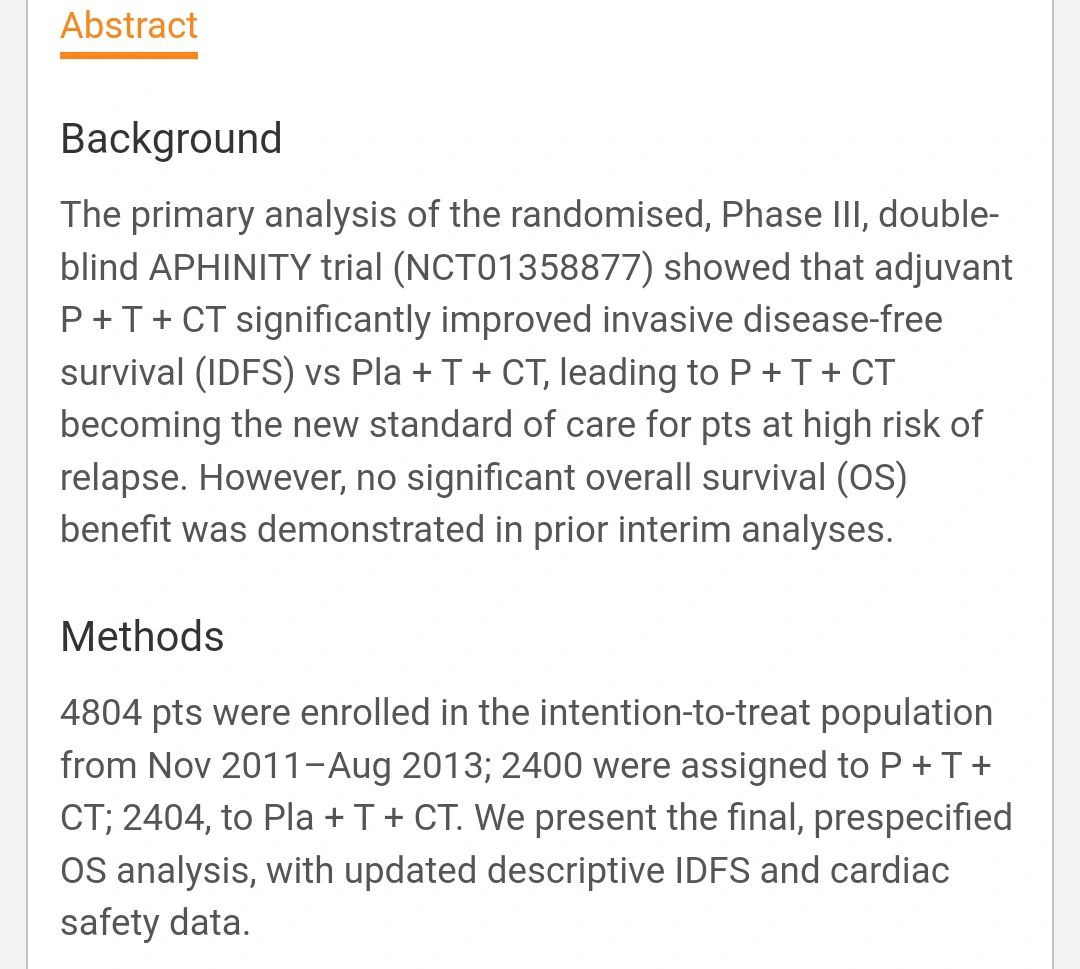 Abstract

Background

The primary analysis of the randomised, Phase III, double-blind APHINITY trial (NCT01358877) showed that adjuvant P + T + CT significantly improved invasive disease-free survival (IDFS) vs Pla + T + CT, leading to P + T + CT becoming the new standard of care for pts at high risk of relapse. However, no significant overall survival (OS) benefit was demonstrated in prior interim analyses.

Methods

4804 pts were enrolled in the intention-to-treat population from Nov 2011–Aug 2013; 2400 were assigned to P + T + CT; 2404, to Pla + T + CT. We present the final, prespecified OS analysis, with updated descriptive IDFS and cardiac safety data.